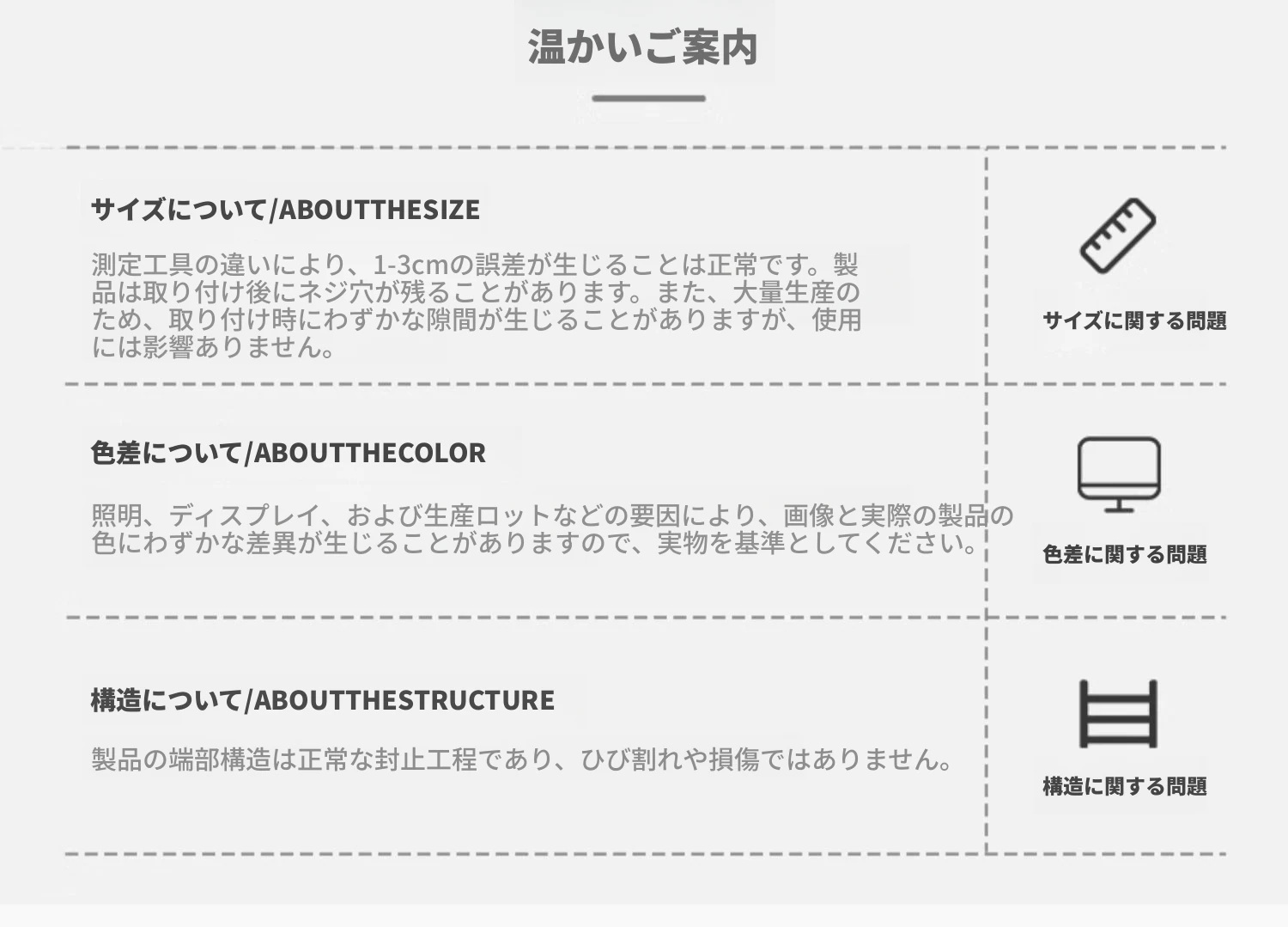 温かいご案内

サイズについて/ABOUTTHESIZE

測定工具の違いにより、1-3cmの誤差が生じることは正常です。製品は取り付け後にネジ穴が残ることがあります。また、大量生産のため、取り付け時にわずかな隙間が生じることがありますが、使用には影響ありません。

サイズに関する問題

色差について/ABOUTTHECOLOR

照明、ディスプレイ、および生産ロットなどの要因により、画像と実際の製品の色にわずかな差異が生じることがありますので、実物を基準としてください。

色差に関する問題

構造について/ABOUTTHESTRUCTURE

製品の端部構造は正常な封止工程であり、ひび割れや損傷ではありません。

構造に関する問題